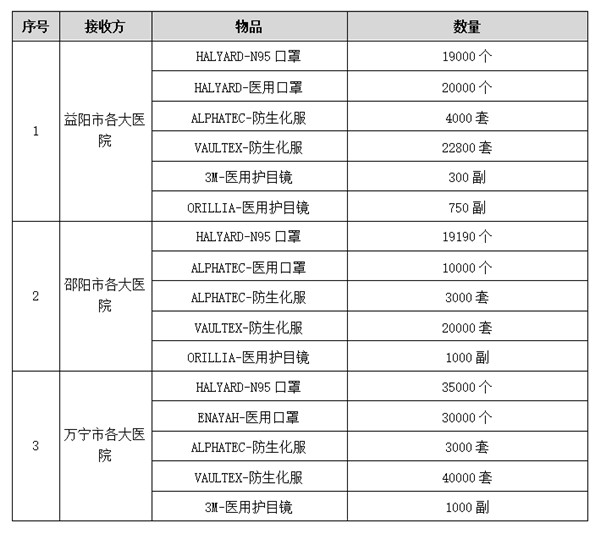 | 序号 | 接收方 | 物品 | 数量 |
|---|---|---|---|
| 1 | 益阳市各大医院 | HALYARD-N95 口罩 | 19000 个 |
| | | HALYARD-医用口罩 | 20000 个 |
| | | ALPHATEC-防生化服 | 4000 套 |
| | | VAULTEX-防生化服 | 22800 套 |
| | | 3M-医用护目镜 | 300 副 |
| | | ORILLIA-医用护目镜 | 750 副 |
| 2 | 邵阳市各大医院 | HALYARD-N95 口罩 | 19190 个 |
| | | ALPHATEC-医用口罩 | 10000 个 |
| | | ALPHATEC-防生化服 | 3000 套 |
| | | VAULTEX-防生化服 | 20000 套 |
| | | ORILLIA-医用护目镜 | 1000 副 |
| 3 | 万宁市各大医院 | HALYARD-N95 口罩 | 35000 个 |
| | | ENAYAH-医用口罩 | 30000 个 |
| | | ALPHATEC-防生化服 | 3000 套 |
| | | VAULTEX-防生化服 | 40000 套 |
| | | 3M-医用护目镜 | 1000 副 |